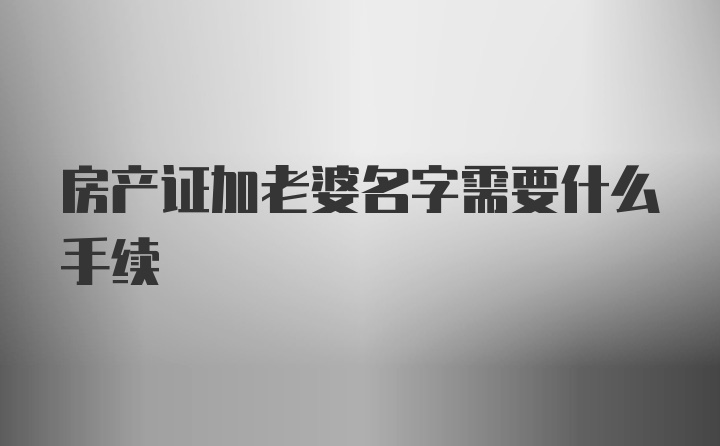 房产证加老婆名字需要什么手续